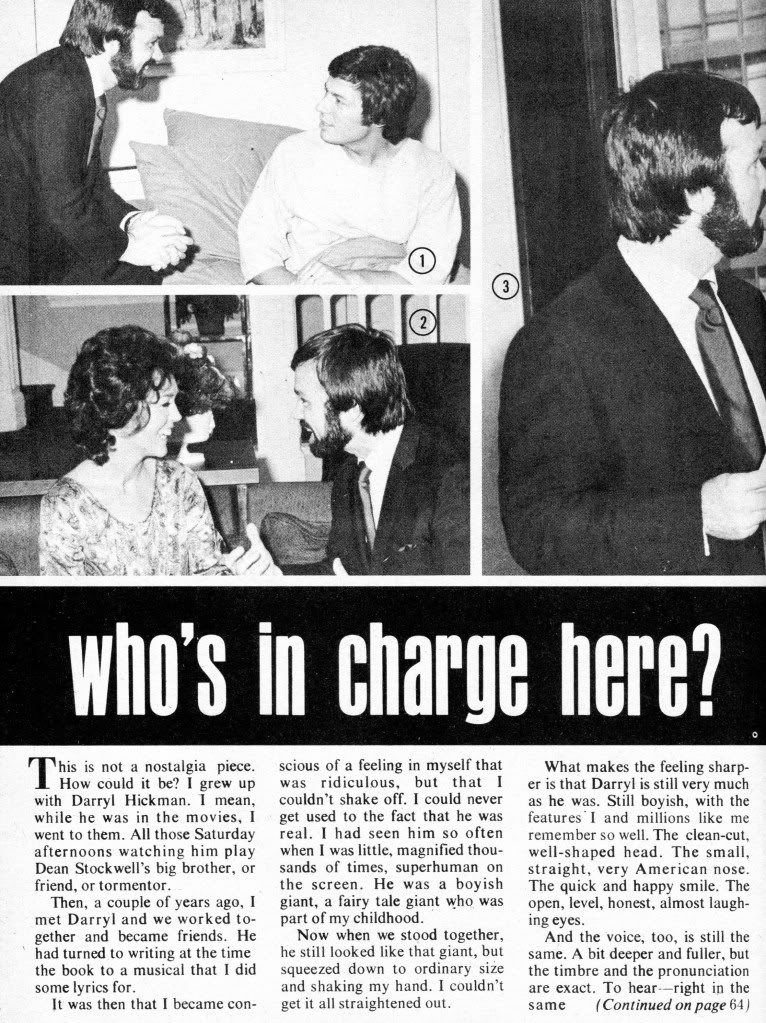 1

2

3

who's in charge here?

This is not a nostalgia piece. How could it be? I grew up with Darryl Hickman. I mean, while he was in the movies, I went to them. All those Saturday afternoons watching him play Dean Stockwell's big brother, or friend, or tormentor.

Then, a couple of years ago, I met Darryl and we worked together and became friends. He had turned to writing at the time the book to a musical that I did some lyrics for.

It was then that I became conscious of a feeling in myself that was ridiculous, but that I couldn't shake off. I could never get used to the fact that he was real. I had seen him so often when I was little, magnified thousands of times, superhuman on the screen. He was a boyish giant, a fairy tale giant who was part of my childhood.

Now when we stood together, he still looked like that giant, but squeezed down to ordinary size and shaking my hand. I couldn't get it all straightened out.

What makes the feeling sharper is that Darryl is still very much as he was. Still boyish, with the features I and millions like me remember so well. The clean-cut, well-shaped head. The small, straight, very American nose. The quick and happy smile. The open, level, honest, almost laughing eyes.

And the voice, too, is still the same. A bit deeper and fuller, but the timbre and the pronunciation are exact. To hear—right in the same (Continued on page 64)